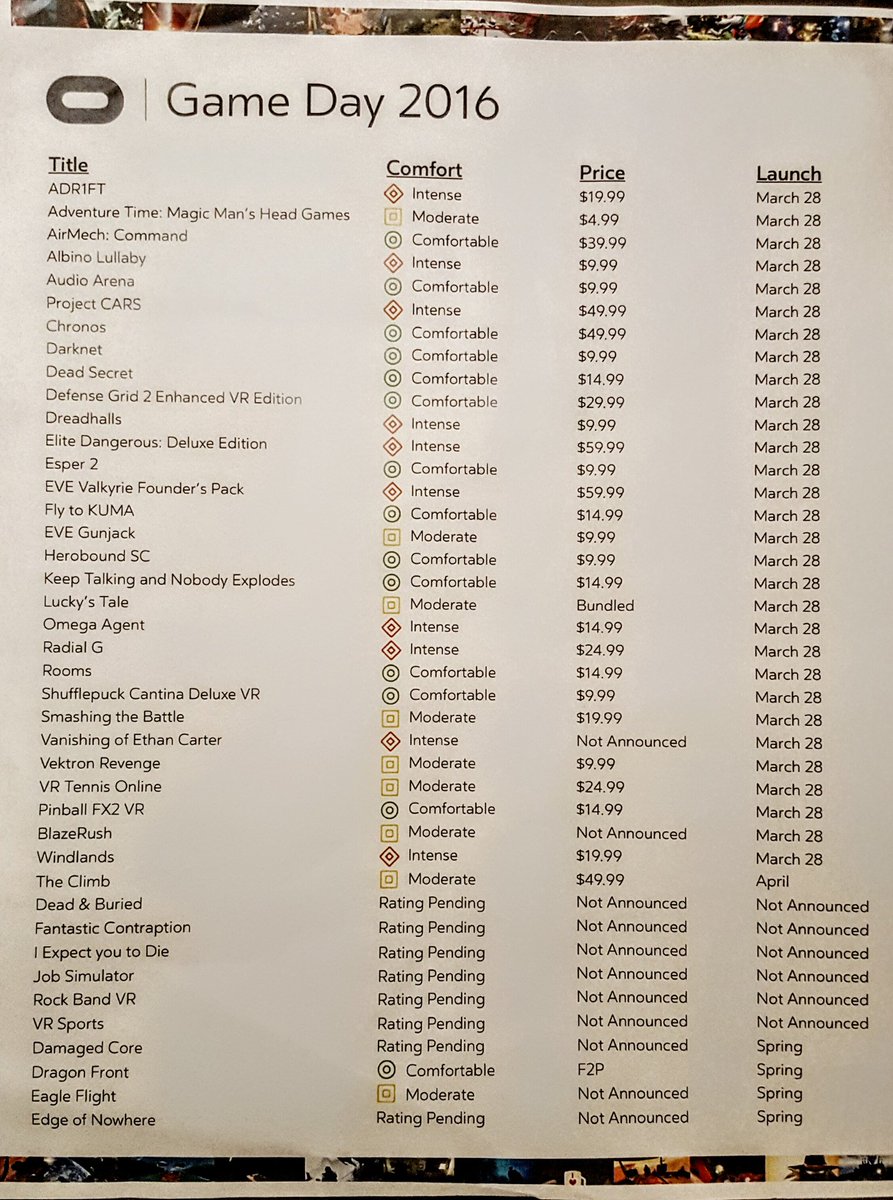 Game Day 2016

| Title | Comfort | Price | Launch |
|---|---|---|---|
| ADR1FT | Intense | $19.99 | March 28 |
| Adventure Time: Magic Man's Head Games | Moderate | $4.99 | March 28 |
| AirMech: Command | Comfortable | $39.99 | March 28 |
| Albino Lullaby | Intense | $9.99 | March 28 |
| Audio Arena | Comfortable | $9.99 | March 28 |
| Project CARS | Intense | $49.99 | March 28 |
| Chronos | Comfortable | $49.99 | March 28 |
| Darknet | Comfortable | $9.99 | March 28 |
| Dead Secret | Comfortable | $14.99 | March 28 |
| Defense Grid 2 Enhanced VR Edition | Comfortable | $29.99 | March 28 |
| Dreadhalls | Intense | $9.99 | March 28 |
| Elite Dangerous: Deluxe Edition | Intense | $59.99 | March 28 |
| Esper 2 | Comfortable | $9.99 | March 28 |
| EVE Valkyrie Founder's Pack | Intense | $59.99 | March 28 |
| Fly to KUMA | Comfortable | $14.99 | March 28 |
| EVE Gunjack | Moderate | $9.99 | March 28 |
| Herobound SC | Comfortable | $9.99 | March 28 |
| Keep Talking and Nobody Explodes | Comfortable | $14.99 | March 28 |
| Lucky's Tale | Moderate | Bundled | March 28 |
| Omega Agent | Intense | $14.99 | March 28 |
| Radial G | Intense | $24.99 | March 28 |
| Rooms | Comfortable | $14.99 | March 28 |
| Shufflepuck Cantina Deluxe VR | Comfortable | $9.99 | March 28 |
| Smashing the Battle | Moderate | $19.99 | March 28 |
| Vanishing of Ethan Carter | Intense | Not Announced | March 28 |
| Vektron Revenge | Moderate | $9.99 | March 28 |
| VR Tennis Online | Moderate | $24.99 | March 28 |
| Pinball FX2 VR | Comfortable | $14.99 | March 28 |
| BlazeRush | Moderate | Not Announced | March 28 |
| Windlands | Intense | $19.99 | March 28 |
| The Climb | Moderate | $49.99 | April |
| Dead & Buried | Rating Pending | Not Announced | Not Announced |
| Fantastic Contraption | Rating Pending | Not Announced | Not Announced |
| I Expect you to Die | Rating Pending | Not Announced | Not Announced |
| Job Simulator | Rating Pending | Not Announced | Not Announced |
| Rock Band VR | Rating Pending | Not Announced | Not Announced |
| VR Sports | Rating Pending | Not Announced | Not Announced |
| Damaged Core | Rating Pending | Not Announced | Spring |
| Dragon Front | Comfortable | F2P | Spring |
| Eagle Flight | Moderate | Not Announced | Spring |
| Edge of Nowhere | Rating Pending | Not Announced | Spring |